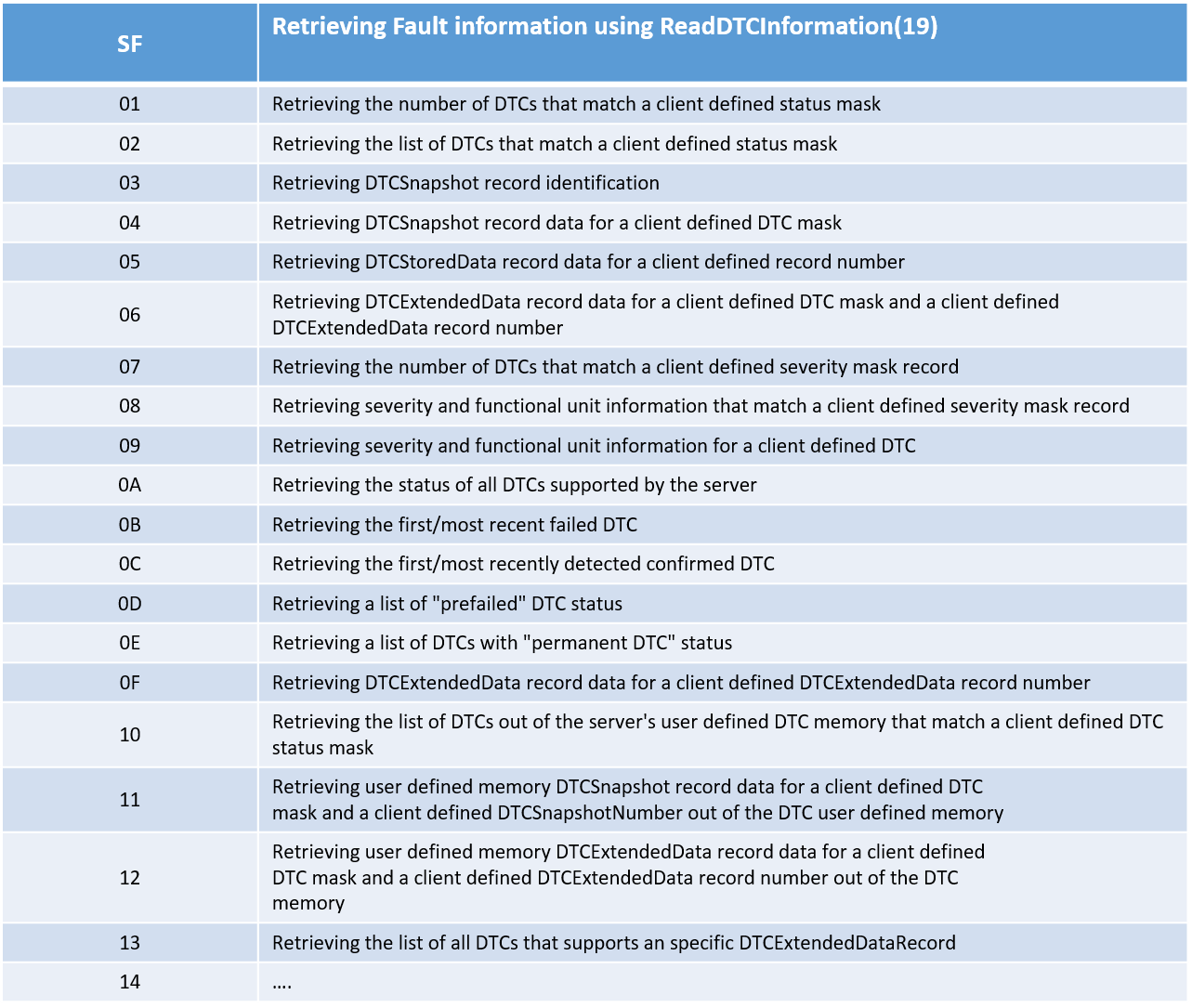 | SF | Retrieving Fault information using ReadDTCInformation(19) |
|---|---|
| 01 | Retrieving the number of DTCs that match a client defined status mask |
| 02 | Retrieving the list of DTCs that match a client defined status mask |
| 03 | Retrieving DTCSnapshot record identification |
| 04 | Retrieving DTCSnapshot record data for a client defined DTC mask |
| 05 | Retrieving DTCStoredData record data for a client defined record number |
| 06 | Retrieving DTCExtendedData record data for a client defined DTC mask and a client defined DTCExtendedData record number |
| 07 | Retrieving the number of DTCs that match a client defined severity mask record |
| 08 | Retrieving severity and functional unit information that match a client defined severity mask record |
| 09 | Retrieving severity and functional unit information for a client defined DTC |
| 0A | Retrieving the status of all DTCs supported by the server |
| 0B | Retrieving the first/most recent failed DTC |
| 0C | Retrieving the first/most recently detected confirmed DTC |
| 0D | Retrieving a list of "prefailed" DTC status |
| 0E | Retrieving a list of DTCs with "permanent DTC" status |
| 0F | Retrieving DTCExtendedData record data for a client defined DTCExtendedData record number |
| 10 | Retrieving the list of DTCs out of the server's user defined DTC memory that match a client defined DTC status mask |
| 11 | Retrieving user defined memory DTCSnapshot record data for a client defined DTC mask and a client defined DTCSnapshotNumber out of the DTC user defined memory |
| 12 | Retrieving user defined memory DTCExtendedData record data for a client defined DTC mask and a client defined DTCExtendedData record number out of the DTC memory |
| 13 | Retrieving the list of all DTCs that supports an specific DTCExtendedDataRecord |
| 14 | .... |